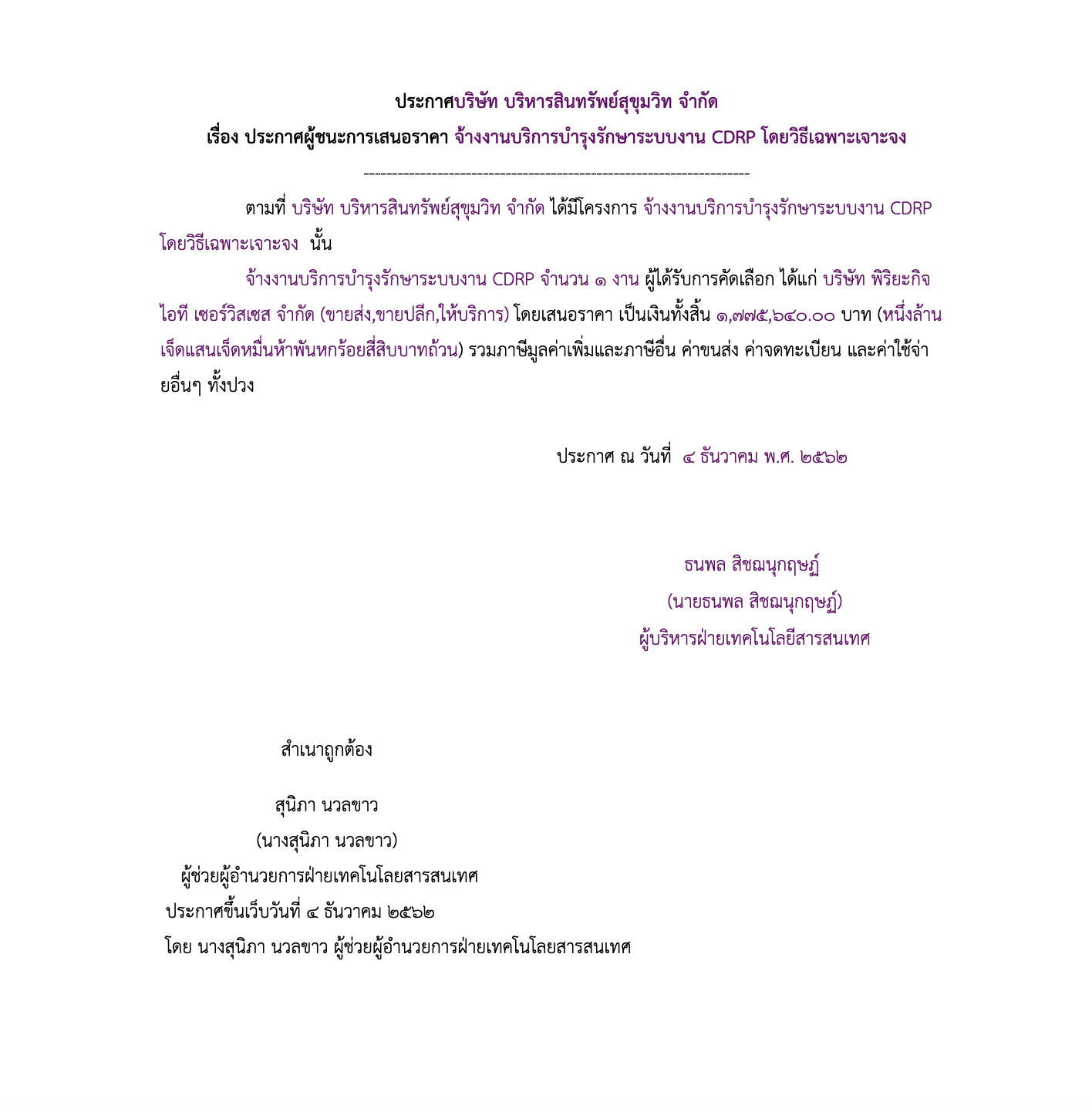 ประกาศบริษัท บริหารสินทรัพย์สุขุมวิท จำกัด

เรื่อง ประกาศผู้ชนะการเสนอราคา จ้างงานบริการบำรุงรักษาระบบงาน CDRP โดยวิธีเฉพาะเจาะจง

--------------------------------------------------------------------

ตามที่ บริษัท บริหารสินทรัพย์สุขุมวิท จำกัด ได้มีโครงการ จ้างงานบริการบำรุงรักษาระบบงาน CDRP โดยวิธีเฉพาะเจาะจง นั้น

จ้างงานบริการบำรุงรักษาระบบงาน CDRP จำนวน ๑ งาน ผู้ได้รับการคัดเลือก ได้แก่ บริษัท พิริยะกิจ ไอที เซอร์วิสเซส จำกัด (ขายส่ง,ขายปลีก,ให้บริการ) โดยเสนอราคา เป็นเงินทั้งสิ้น ๑,๗๗๕,๖๔๐.๐๐ บาท (หนึ่งล้านเจ็ดแสนเจ็ดหมื่นห้าพันหกร้อยสี่สิบบาทถ้วน) รวมภาษีมูลค่าเพิ่มและภาษีอื่น ค่าขนส่ง ค่าจดทะเบียน และค่าใช้จ่ายอื่นๆ ทั้งปวง

ประกาศ ณ วันที่ ๔ ธันวาคม พ.ศ. ๒๕๖๒

ธนพล สิชฌนุกฤษฏ์
(นายธนพล สิชฌนุกฤษฏ์)
ผู้บริหารฝ่ายเทคโนโลยีสารสนเทศ

สำเนาถูกต้อง

สุนิภา นวลขาว
(นางสุนิภา นวลขาว)
ผู้ช่วยผู้อำนวยการฝ่ายเทคโนโลยสารสนเทศ
ประกาศขึ้นเว็บวันที่ ๔ ธันวาคม ๒๕๖๒
โดย นางสุนิภา นวลขาว ผู้ช่วยผู้อำนวยการฝ่ายเทคโนโลยสารสนเทศ